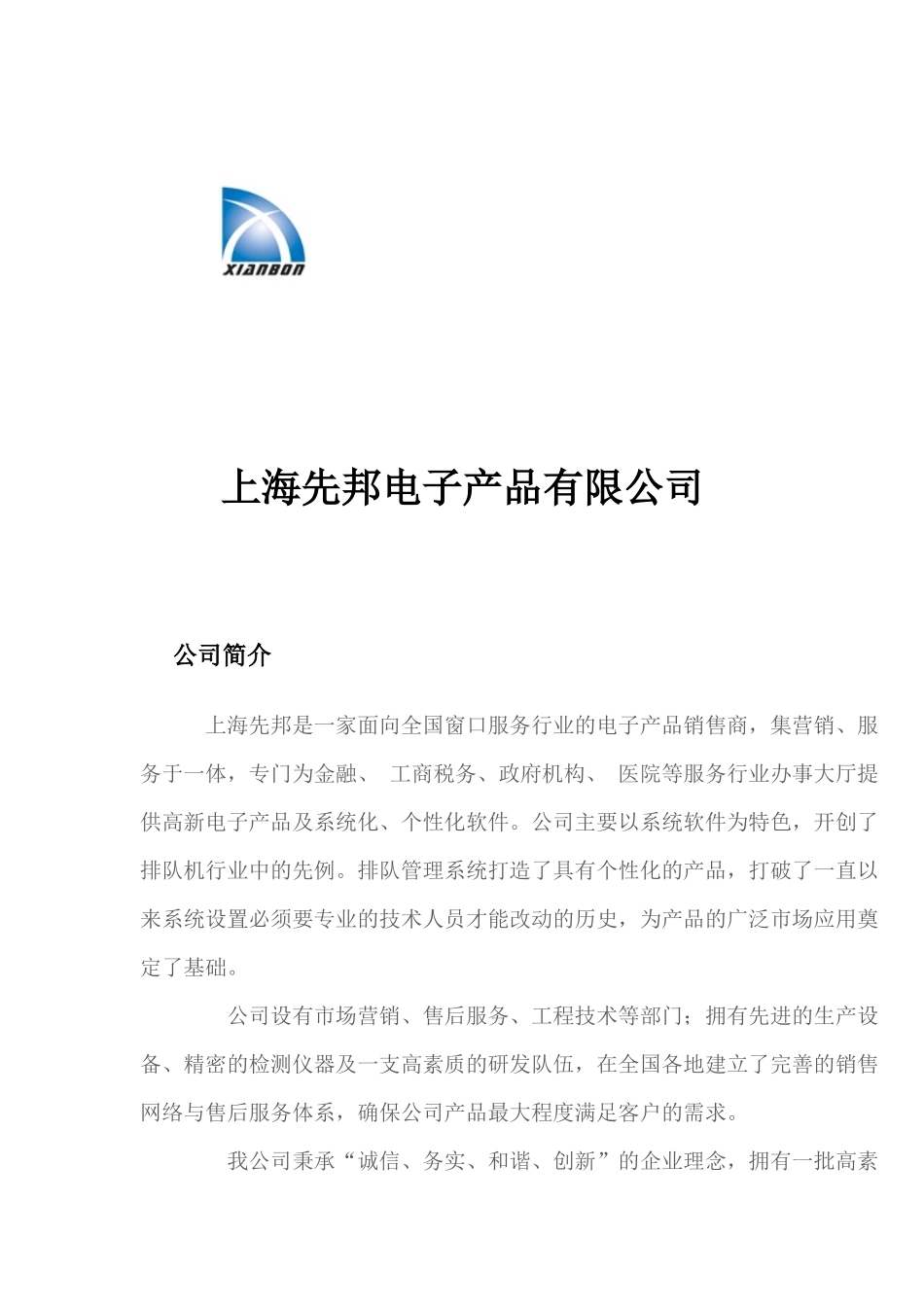 XIANBON

上海先邦电子产品有限公司

公司简介

上海先邦是一家面向全国窗口服务行业的电子产品销售商，集营销、服务于一体，专门为金融、 工商税务、政府机构、 医院等服务行业办事大厅提供高新电子产品及系统化、个性化软件。公司主要以系统软件为特色，开创了排队机行业中的先例。排队管理系统打造了具有个性化的产品，打破了一直以来系统设置必须要专业的技术人员才能改动的历史，为产品的广泛市场应用奠定了基础。

公司设有市场营销、售后服务、工程技术等部门；拥有先进的生产设备、精密的检测仪器及一支高素质的研发队伍，在全国各地建立了完善的销售网络与售后服务体系，确保公司产品最大程度满足客户的需求。

我公司秉承“诚信、务实、和谐、创新”的企业理念，拥有一批高素